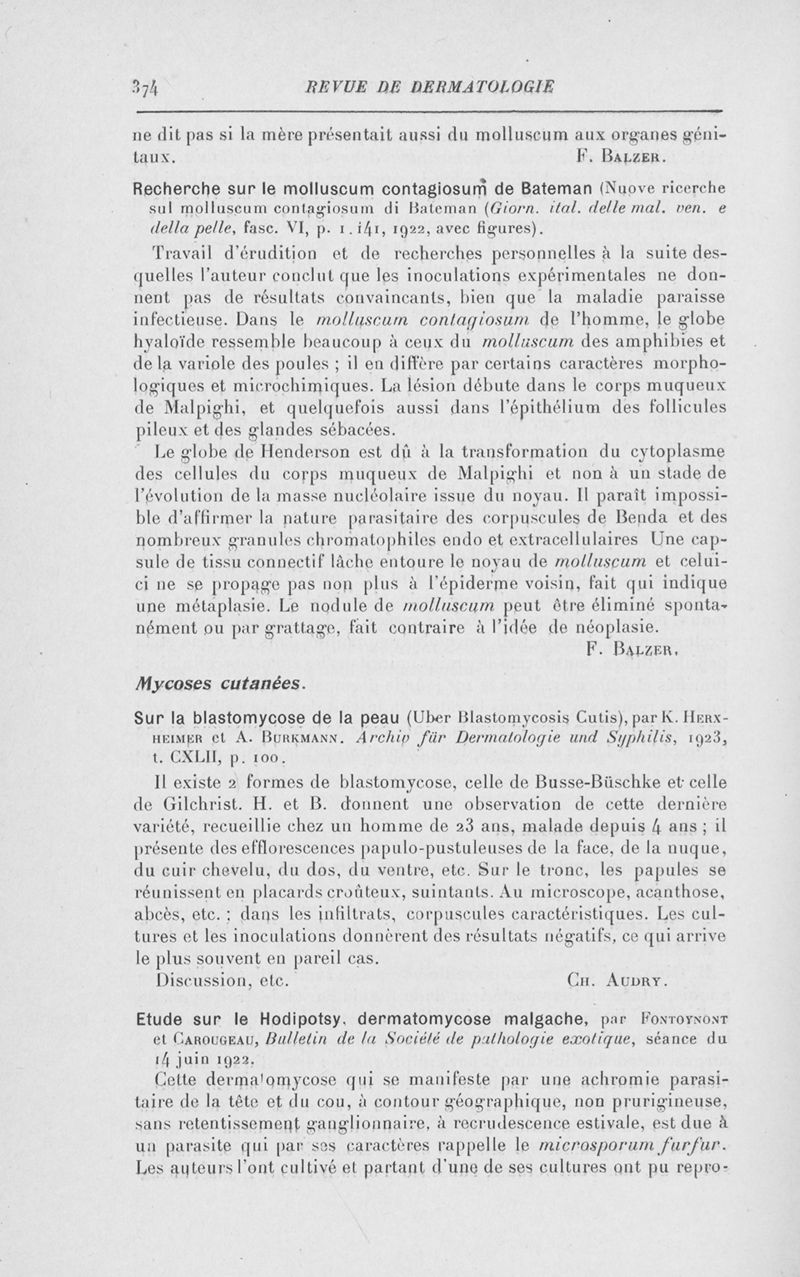 374 REVUE DE DERMATOLOGIE

ne dit pas si la mère présentait aussi du molluscum aux organes génitaux. F. Balzer.

Recherche sur le molluscum contagiosum de Bateman (Nuove ricerche sul molluscum contagiosum di Bateman (Giorn. ital. delle mal. ven. e della pelle, fasc. VI, p. 1.141, 1922, avec figures).

Travail d'érudition et de recherches personnelles à la suite desquelles l'auteur conclut que les inoculations expérimentales ne donnent pas de résultats convaincants, bien que la maladie paraisse infectieuse. Dans le molluscum contagiosum de l'homme, le globe hyaloïde ressemble beaucoup à ceux du molluscum des amphibies et de la variole des poules ; il en diffère par certains caractères morphologiques et microchimiques. La lésion débute dans le corps muqueux de Malpighi, et quelquefois aussi dans l'épithélium des follicules pileux et des glandes sébacées.

Le globe de Henderson est dû à la transformation du cytoplasme des cellules du corps muqueux de Malpighi et non à un stade de l'évolution de la masse nucléolaire issue du noyau. Il paraît impossible d'affirmer la nature parasitaire des corpuscules de Benda et des nombreux granules chromatophiles endo et extracellulaires Une capsule de tissu connectif lâche entoure le noyau de molluscum et celui-ci ne se propage pas non plus à l'épiderme voisin, fait qui indique une métaplasie. Le nodule de molluscum peut être éliminé spontanément ou par grattage, fait contraire à l'idée de néoplasie.

F. Balzer.

Mycoses cutanées.

Sur la blastomycose de la peau (Uber Blastomycosis Cutis), par K. Herxheimer et A. Burkmann. Archiv für Dermatologie und Syphilis, 1923, t. CXLII, p. 100.

Il existe 2 formes de blastomycose, celle de Busse-Büschke et celle de Gilchrist. H. et B. donnent une observation de cette dernière variété, recueillie chez un homme de 23 ans, malade depuis 4 ans ; il présente des efflorescences papulo-pustuleuses de la face, de la nuque, du cuir chevelu, du dos, du ventre, etc. Sur le tronc, les papules se réunissent en placards croûteux, suintants. Au microscope, acanthose, abcès, etc. ; dans les infiltrats, corpuscules caractéristiques. Les cultures et les inoculations donnèrent des résultats négatifs, ce qui arrive le plus souvent en pareil cas.

Discussion, etc. Ch. Audry.

Etude sur le Hodipotsy, dermatomycose malgache, par Fontoynont et Carougeau, Bulletin de la Société de pathologie exotique, séance du 14 juin 1922.

Cette dermatomycose qui se manifeste par une achromie parasitaire de la tête et du cou, à contour géographique, non prurigineuse, sans retentissement ganglionnaire, à recrudescence estivale, est due à un parasite qui par ses caractères rappelle le microsporum furfur. Les auteurs l'ont cultivé et partant d'une de ses cultures ont pu repro-